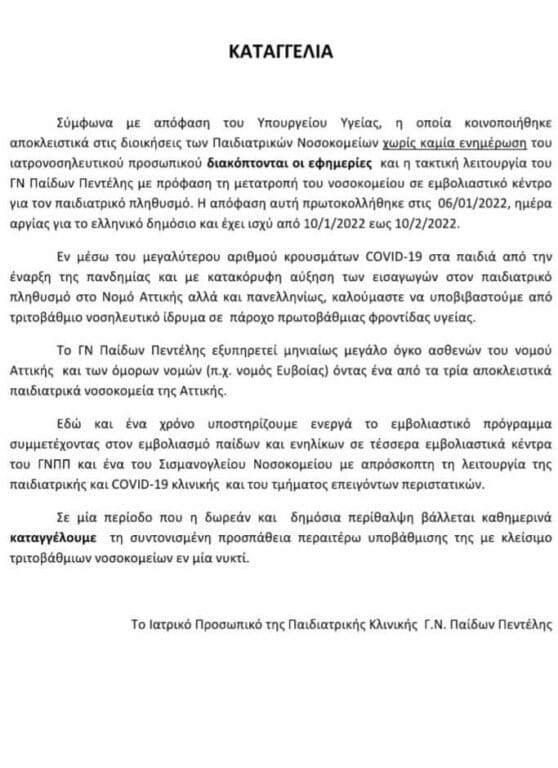 ΚΑΤΑΓΓΕΛΙΑ

Σύμφωνα με απόφαση του Υπουργείου Υγείας, η οποία κοινοποιήθηκε αποκλειστικά στις διοικήσεις των Παιδιατρικών Νοσοκομείων χωρίς καμία ενημέρωση του ιατρονοσηλευτικού προσωπικού διακόπτονται οι εφημερίες και η τακτική λειτουργία του ΓΝ Παίδων Πεντέλης με πρόφαση τη μετατροπή του νοσοκομείου σε εμβολιαστικό κέντρο για τον παιδιατρικό πληθυσμό. Η απόφαση αυτή πρωτοκολλήθηκε στις 06/01/2022, ημέρα αργίας για το ελληνικό δημόσιο και έχει ισχύ από 10/1/2022 εως 10/2/2022.

Εν μέσω του μεγαλύτερου αριθμού κρουσμάτων COVID-19 στα παιδιά από την έναρξη της πανδημίας και με κατακόρυφη αύξηση των εισαγωγών στον παιδιατρικό πληθυσμό στο Νομό Αττικής αλλά και πανελληνίως, καλούμαστε να υποβιβαστούμε από τριτοβάθμιο νοσηλευτικό ίδρυμα σε πάροχο πρωτοβάθμιας φροντίδας υγείας.

Το ΓΝ Παίδων Πεντέλης εξυπηρετεί μηνιαίως μεγάλο όγκο ασθενών του νομού Αττικής και των όμορων νομών (π.χ. νομός Ευβοίας) όντας ένα από τα τρία αποκλειστικά παιδιατρικά νοσοκομεία της Αττικής.

Εδώ και ένα χρόνο υποστηρίζουμε ενεργά το εμβολιαστικό πρόγραμμα συμμετέχοντας στον εμβολιασμό παίδων και ενηλίκων σε τέσσερα εμβολιαστικά κέντρα του ΓΝΠΠ και ένα του Σισμανογλείου Νοσοκομείου με απρόσκοπτη τη λειτουργία της παιδιατρικής και COVID-19 κλινικής και του τμήματος επειγόντων περιστατικών.

Σε μία περίοδο που η δωρεάν και δημόσια περίθαλψη βάλλεται καθημερινά καταγγέλουμε τη συντονισμένη προσπάθεια περαιτέρω υποβάθμισης της με κλείσιμο τριτοβάθμιων νοσοκομείων εν μία νυκτί.

Το Ιατρικό Προσωπικό της Παιδιατρικής Κλινικής Γ.Ν. Παίδων Πεντέλης